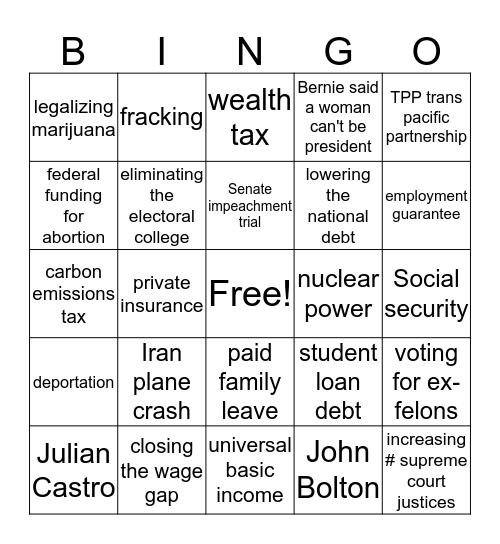 | B | I | N | G | O |
|---|---|---|---|---|
| legalizing marijuana | fracking | wealth tax | Bernie said a woman can't be president | TPP trans pacific partnership |
| federal funding for abortion | eliminating the electoral college | Senate impeachment trial | lowering the national debt | employment guarantee |
| carbon emissions tax | private insurance | Free! | nuclear power | Social security |
| deportation | Iran plane crash | paid family leave | student loan debt | voting for ex-felons |
| Julian Castro | closing the wage gap | universal basic income | John Bolton | increasing # supreme court justices |